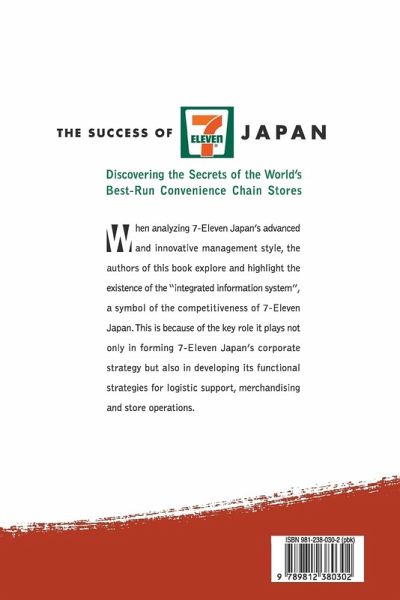 THE SUCCESS OF 7 ELEVEN JAPAN

Discovering the Secrets of the World's Best-Run Convenience Chain Stores

When analyzing 7-Eleven Japan's advanced and innovative management style, the authors of this book explore and highlight the existence of the "integrated information system", a symbol of the competitiveness of 7-Eleven Japan. This is because of the key role it plays not only in forming 7-Eleven Japan's corporate strategy but also in developing its functional strategies for logistic support, merchandising and store operations.

ISBN 981-238-030-2 (pbk)

9 789812 380302